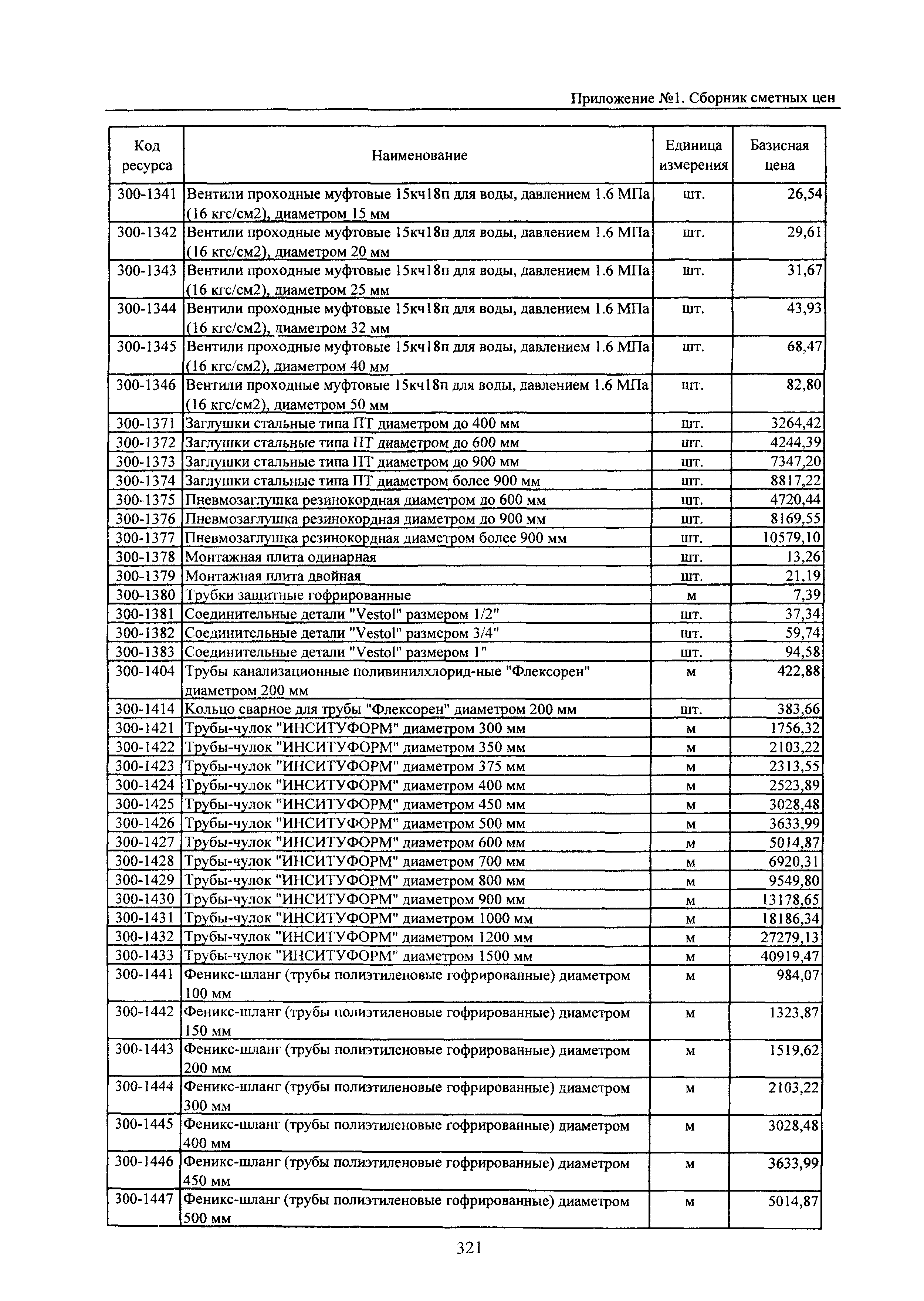 Приложение №1. Сборник сметных цен

| Код ресурса | Наименование | Единица измерения | Базисная цена |
|---|---|---|---|
| 300-1341 | Вентили проходные муфтовые 15кч18п для воды, давлением 1.6 МПа (16 кгс/см2), диаметром 15 мм | шт. | 26,54 |
| 300-1342 | Вентили проходные муфтовые 15кч18п для воды, давлением 1.6 МПа (16 кгс/см2), диаметром 20 мм | шт. | 29,61 |
| 300-1343 | Вентили проходные муфтовые 15кч18п для воды, давлением 1.6 МПа (16 кгс/см2), диаметром 25 мм | шт. | 31,67 |
| 300-1344 | Вентили проходные муфтовые 15кч18п для воды, давлением 1.6 МПа (16 кгс/см2), диаметром 32 мм | шт. | 43,93 |
| 300-1345 | Вентили проходные муфтовые 15кч18п для воды, давлением 1.6 МПа (16 кгс/см2), диаметром 40 мм | шт. | 68,47 |
| 300-1346 | Вентили проходные муфтовые 15кч18п для воды, давлением 1.6 МПа (16 кгс/см2), диаметром 50 мм | шт. | 82,80 |
| 300-1371 | Заглушки стальные типа ПТ диаметром до 400 мм | шт. | 3264,42 |
| 300-1372 | Заглушки стальные типа ПТ диаметром до 600 мм | шт. | 4244,39 |
| 300-1373 | Заглушки стальные типа ПТ диаметром до 900 мм | шт. | 7347,20 |
| 300-1374 | Заглушки стальные типа ПТ диаметром более 900 мм | шт. | 8817,22 |
| 300-1375 | Пневмозаглушка резинокордная диаметром до 600 мм | шт. | 4720,44 |
| 300-1376 | Пневмозаглушка резинокордная диаметром до 900 мм | шт. | 8169,55 |
| 300-1377 | Пневмозаглушка резинокордная диаметром более 900 мм | шт. | 10579,10 |
| 300-1378 | Монтажная плита одинарная | шт. | 13,26 |
| 300-1379 | Монтажная плита двойная | шт. | 21,19 |
| 300-1380 | Трубки защитные гофрированные | м | 7,39 |
| 300-1381 | Соединительные детали "Vestol" размером 1/2" | шт. | 37,34 |
| 300-1382 | Соединительные детали "Vestol" размером 3/4" | шт. | 59,74 |
| 300-1383 | Соединительные детали "Vestol" размером 1" | шт. | 94,58 |
| 300-1404 | Трубы канализационные поливинилхлорид-ные "Флексорен" диаметром 200 мм | м | 422,88 |
| 300-1414 | Кольцо сварное для трубы "Флексорен" диаметром 200 мм | шт. | 383,66 |
| 300-1421 | Трубы-чулок "ИНСИТУФОРМ" диаметром 300 мм | м | 1756,32 |
| 300-1422 | Трубы-чулок "ИНСИТУФОРМ" диаметром 350 мм | м | 2103,22 |
| 300-1423 | Трубы-чулок "ИНСИТУФОРМ" диаметром 375 мм | м | 2313,55 |
| 300-1424 | Трубы-чулок "ИНСИТУФОРМ" диаметром 400 мм | м | 2523,89 |
| 300-1425 | Трубы-чулок "ИНСИТУФОРМ" диаметром 450 мм | м | 3028,48 |
| 300-1426 | Трубы-чулок "ИНСИТУФОРМ" диаметром 500 мм | м | 3633,99 |
| 300-1427 | Трубы-чулок "ИНСИТУФОРМ" диаметром 600 мм | м | 5014,87 |
| 300-1428 | Трубы-чулок "ИНСИТУФОРМ" диаметром 700 мм | м | 6920,31 |
| 300-1429 | Трубы-чулок "ИНСИТУФОРМ" диаметром 800 мм | м | 9549,80 |
| 300-1430 | Трубы-чулок "ИНСИТУФОРМ" диаметром 900 мм | м | 13178,65 |
| 300-1431 | Трубы-чулок "ИНСИТУФОРМ" диаметром 1000 мм | м | 18186,34 |
| 300-1432 | Трубы-чулок "ИНСИТУФОРМ" диаметром 1200 мм | м | 27279,13 |
| 300-1433 | Трубы-чулок "ИНСИТУФОРМ" диаметром 1500 мм | м | 40919,47 |
| 300-1441 | Феникс-шланг (трубы полиэтиленовые гофрированные) диаметром 100 мм | м | 984,07 |
| 300-1442 | Феникс-шланг (трубы полиэтиленовые гофрированные) диаметром 150 мм | м | 1323,87 |
| 300-1443 | Феникс-шланг (трубы полиэтиленовые гофрированные) диаметром 200 мм | м | 1519,62 |
| 300-1444 | Феникс-шланг (трубы полиэтиленовые гофрированные) диаметром 300 мм | м | 2103,22 |
| 300-1445 | Феникс-шланг (трубы полиэтиленовые гофрированные) диаметром 400 мм | м | 3028,48 |
| 300-1446 | Феникс-шланг (трубы полиэтиленовые гофрированные) диаметром 450 мм | м | 3633,99 |
| 300-1447 | Феникс-шланг (трубы полиэтиленовые гофрированные) диаметром 500 мм | м | 5014,87 |

321